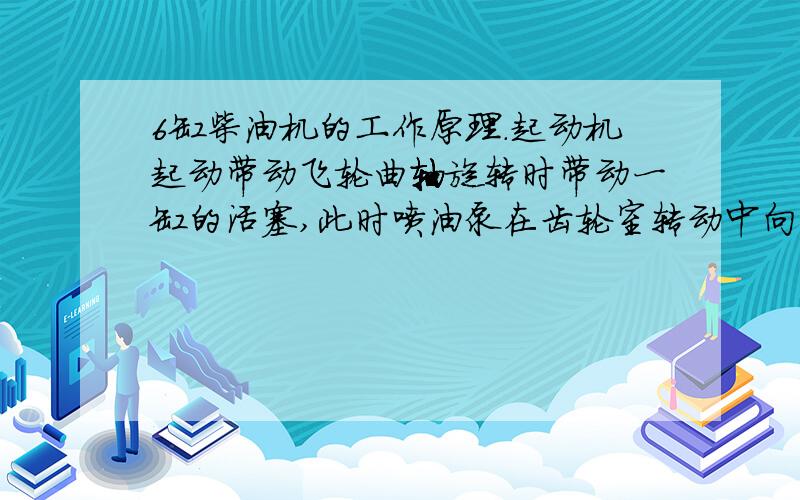 6缸柴油机的工作原理.起动机起动带动飞轮曲轴旋转时带动一缸的活塞,此时喷油泵在齿轮室转动中向

E-LEARNING